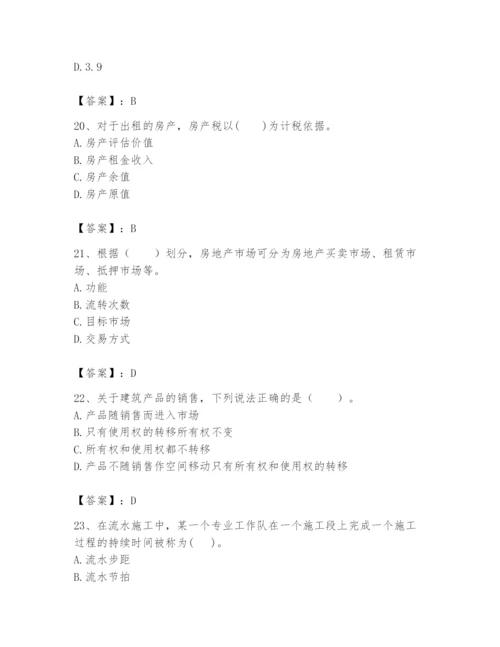 D. 3. 9

【答案】：B

20、对于出租的房产，房产税以(　　)为计税依据。
A. 房产评估价值
B. 房产租金收入
C. 房产余值
D. 房产原值

【答案】：B

21、根据（　　）划分，房地产市场可分为房地产买卖市场、租赁市场、抵押市场等。
A. 功能
B. 流转次数
C. 目标市场
D. 交易方式

【答案】：D

22、关于建筑产品的销售，下列说法正确的是（　　）。
A. 产品随销售而进入市场
B. 只有使用权的转移所有权不变
C. 所有权和使用权都不转移
D. 产品不随销售作空间移动只有所有权和使用权的转移

【答案】：D

23、在流水施工中，某一个专业工作队在一个施工段上完成一个施工过程的持续时间被称为(　　)。
A. 流水步距
B. 流水节拍